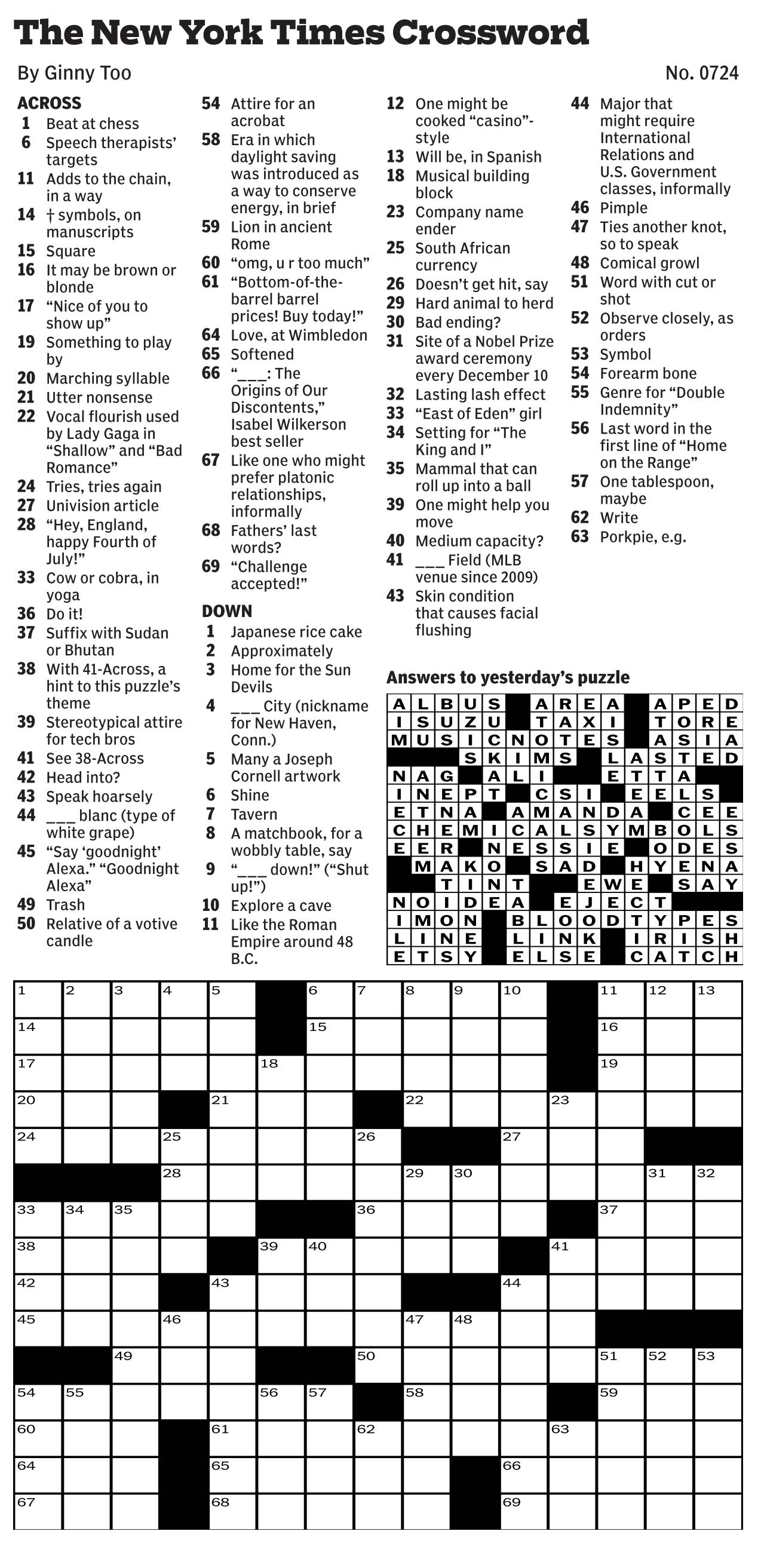 The New York Times Crossword

By Ginny Too

No. 0724

ACROSS
1 Beat at chess
6 Speech therapists' targets
11 Adds to the chain, in a way
14 † symbols, on manuscripts
15 Square
16 It may be brown or blonde
17 "Nice of you to show up"
19 Something to play by
20 Marching syllable
21 Utter nonsense
22 Vocal flourish used by Lady Gaga in "Shallow" and "Bad Romance"
24 Tries, tries again
27 Univision article
28 "Hey, England, happy Fourth of July!"
33 Cow or cobra, in yoga
36 Do it!
37 Suffix with Sudan or Bhutan
38 With 41-Across, a hint to this puzzle's theme
39 Stereotypical attire for tech bros
41 See 38-Across
42 Head into?
43 Speak hoarsely
44 ___ blanc (type of white grape)
45 "Say 'goodnight' Alexa." "Goodnight Alexa"
49 Trash
50 Relative of a votive candle
54 Attire for an acrobat
58 Era in which daylight saving was introduced as a way to conserve energy, in brief
59 Lion in ancient Rome
60 "omg, u r too much"
61 "Bottom-of-the-barrel barrel prices! Buy today!"
64 Love, at Wimbledon
65 Softened
66 "___: The Origins of Our Discontents," Isabel Wilkerson best seller
67 Like one who might prefer platonic relationships, informally
68 Fathers' last words?
69 "Challenge accepted!"

DOWN
1 Japanese rice cake
2 Approximately
3 Home for the Sun Devils
4 ___ City (nickname for New Haven, Conn.)
5 Many a Joseph Cornell artwork
6 Shine
7 Tavern
8 A matchbook, for a wobbly table, say
9 "___ down!" ("Shut up!")
10 Explore a cave
11 Like the Roman Empire around 48 B.C.
12 One might be cooked "casino"-style
13 Will be, in Spanish
18 Musical building block
23 Company name ender
25 South African currency
26 Doesn't get hit, say
29 Hard animal to herd
30 Bad ending?
31 Site of a Nobel Prize award ceremony every December 10
32 Lasting lash effect
33 "East of Eden" girl
34 Setting for "The King and I"
35 Mammal that can roll up into a ball
39 One might help you move
40 Medium capacity?
41 ___ Field (MLB venue since 2009)
43 Skin condition that causes facial flushing
44 Major that might require International Relations and U.S. Government classes, informally
46 Pimple
47 Ties another knot, so to speak
48 Comical growl
51 Word with cut or shot
52 Observe closely, as orders
53 Symbol
54 Forearm bone
55 Genre for "Double Indemnity"
56 Last word in the first line of "Home on the Range"
57 One tablespoon, maybe
62 Write
63 Porkpie, e.g.

Answers to yesterday's puzzle

ALBUS AREA APED
ISUZU TAXI TORE
MUSICNOTES ASIA
SKIMS LASTED
NAG ALI ETTA
INEPT CSI EELS
ETNA AMANDA CEE
CHEMICALSYMBOLS
EER NESSIE ODES
MAKO SAD HYENA
TINT EWE SAY
NOIDEA EJECT
IMON BLOODTYPES
LINE LINK IRISH
ETSY ELSE CATCH

1 2 3 4 5 6 7 8 9 10 11 12 13 14 15 16 17 18 19 20 21 22 23 24 25 26 27 28 29 30 31 32 33 34 35 36 37 38 39 40 41 42 43 44 45 46 47 48 49 50 51 52 53 54 55 56 57 58 59 60 61 62 63 64 65 66 67 68 69